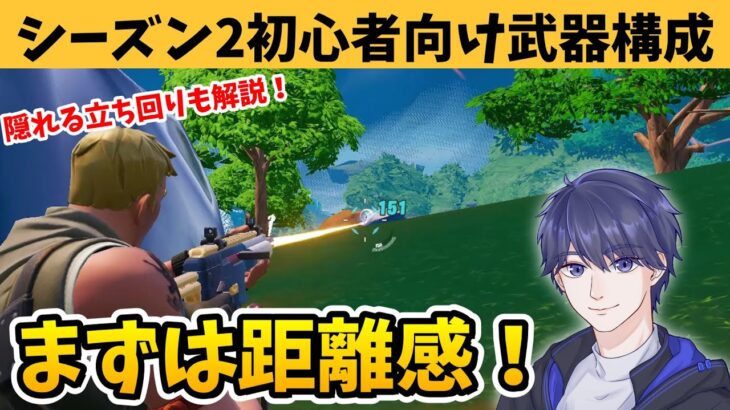 シーズン2初心者向け武器構成

隠れる立ち回りも解説！

151

まずは距離感！